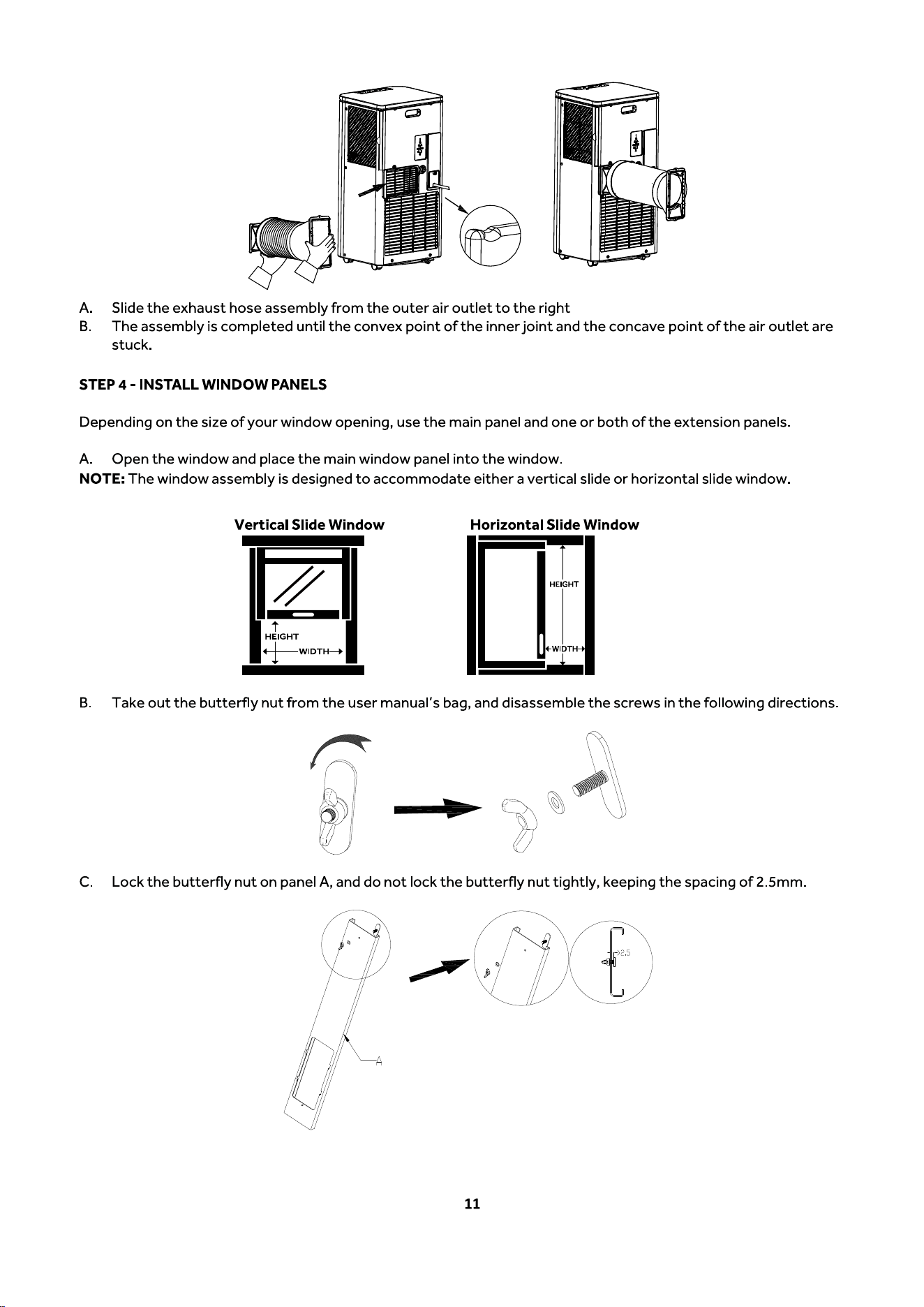 A. Slide the exhaust hose assembly from the outer air outlet to the right

B. The assembly is completed until the convex point of the inner joint and the concave point of the air outlet are stuck.

STEP 4 - INSTALL WINDOW PANELS

Depending on the size of your window opening, use the main panel and one or both of the extension panels.

A. Open the window and place the main window panel into the window.

NOTE: The window assembly is designed to accommodate either a vertical slide or horizontal slide window.

Vertical Slide Window

HEIGHT

WIDTH

Horizontal Slide Window

HEIGHT

WIDTH

B. Take out the butterfly nut from the user manual's bag, and disassemble the screws in the following directions.

C. Lock the butterfly nut on panel A, and do not lock the butterfly nut tightly, keeping the spacing of 2.5mm.

2.5

A

11